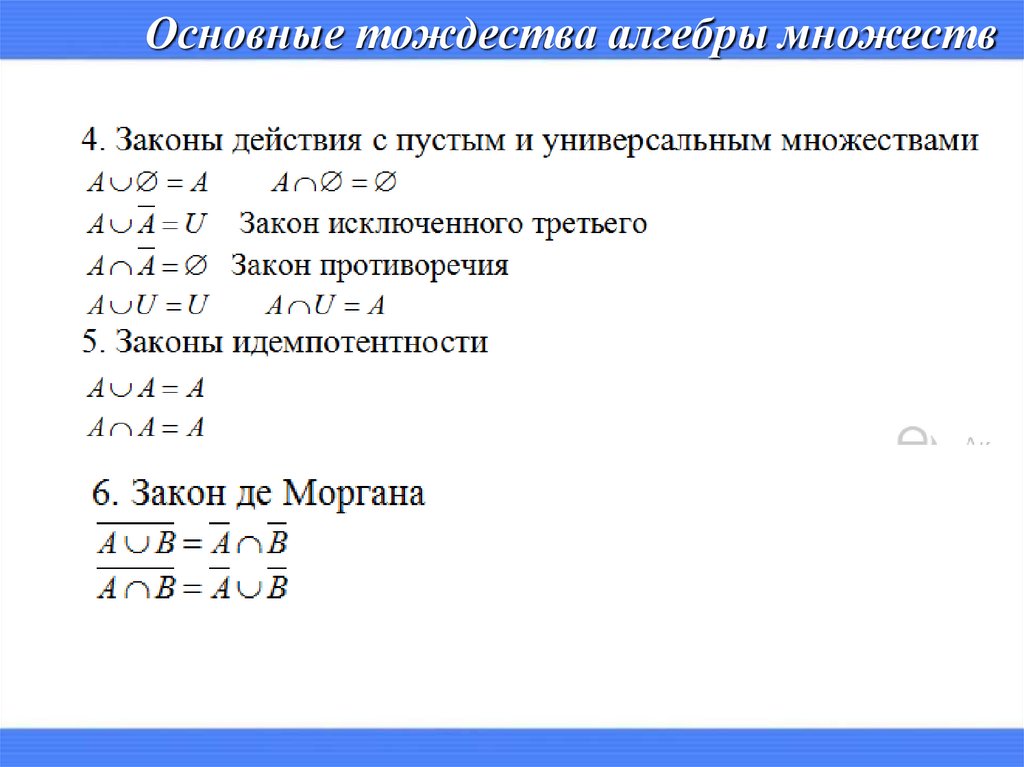 Основные тождества алгебры множеств

4. Законы действия с пустым и универсальным множествами

$A \cup \varnothing = A$ $A \cap \varnothing = \varnothing$

$A \cup \overline{A} = U$ Закон исключенного третьего

$A \cap \overline{A} = \varnothing$ Закон противоречия

$A \cup U = U$ $A \cap U = A$

5. Законы идемпотентности

$A \cup A = A$

$A \cap A = A$

6. Закон де Моргана

$\overline{A \cup B} = \overline{A} \cap \overline{B}$

$\overline{A \cap B} = \overline{A} \cup \overline{B}$